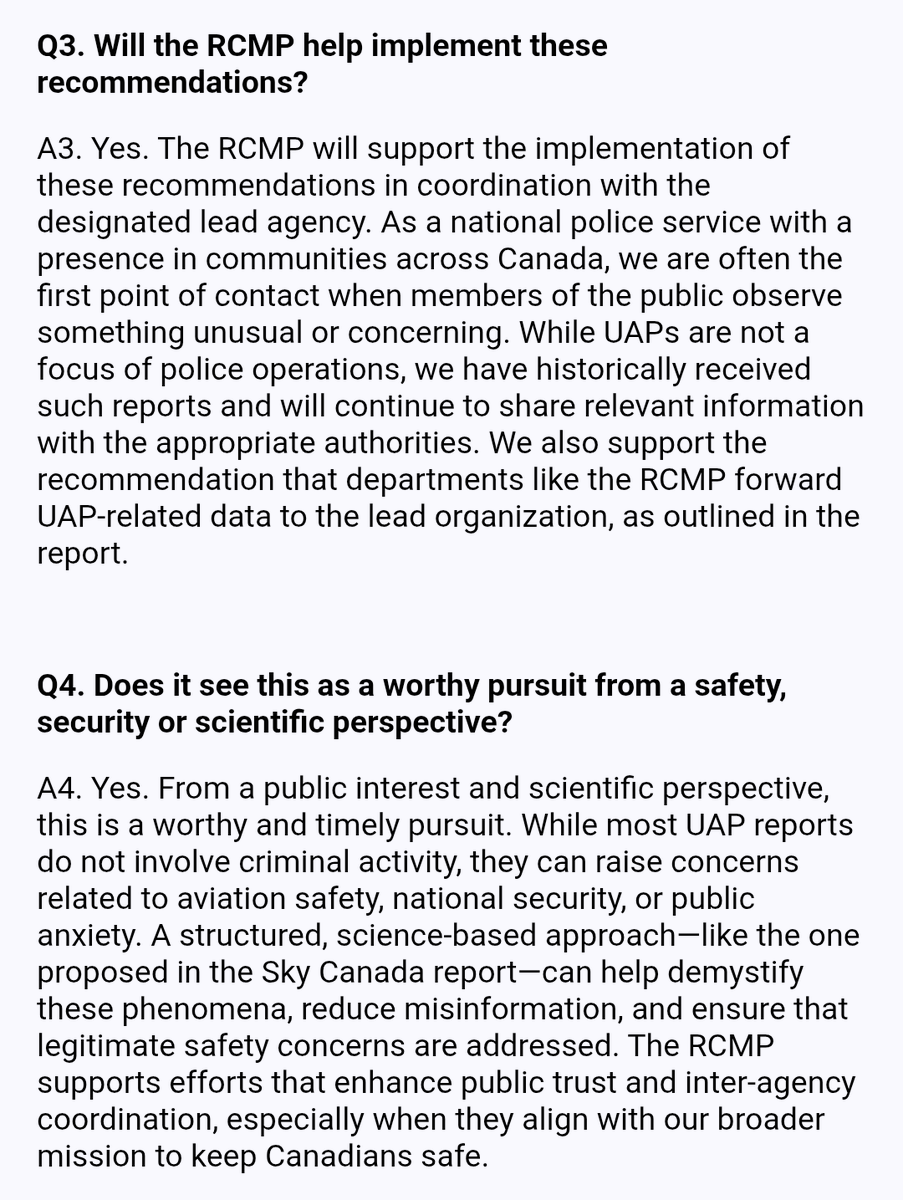 Q3. Will the RCMP help implement these recommendations?

A3. Yes. The RCMP will support the implementation of these recommendations in coordination with the designated lead agency. As a national police service with a presence in communities across Canada, we are often the first point of contact when members of the public observe something unusual or concerning. While UAPs are not a focus of police operations, we have historically received such reports and will continue to share relevant information with the appropriate authorities. We also support the recommendation that departments like the RCMP forward UAP-related data to the lead organization, as outlined in the report.

Q4. Does it see this as a worthy pursuit from a safety, security or scientific perspective?

A4. Yes. From a public interest and scientific perspective, this is a worthy and timely pursuit. While most UAP reports do not involve criminal activity, they can raise concerns related to aviation safety, national security, or public anxiety. A structured, science-based approach—like the one proposed in the Sky Canada report—can help demystify these phenomena, reduce misinformation, and ensure that legitimate safety concerns are addressed. The RCMP supports efforts that enhance public trust and inter-agency coordination, especially when they align with our broader mission to keep Canadians safe.